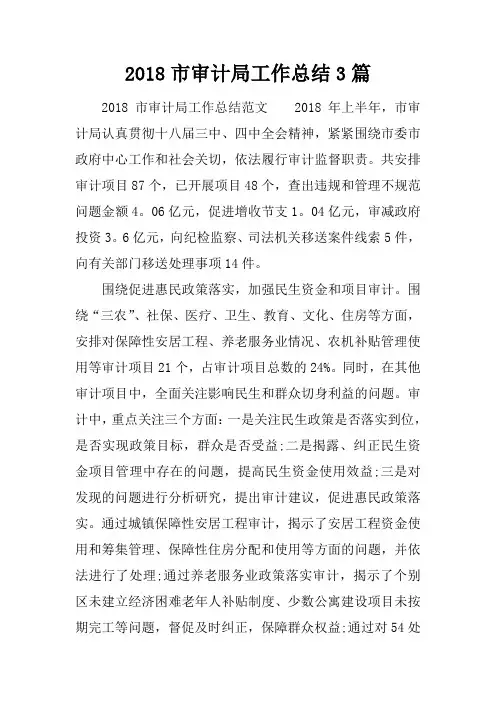 2018 市审计局工作总结 3 篇

2018 市审计局工作总结范文　　2018 年上半年，市审计局认真贯彻十八届三中、四中全会精神，紧紧围绕市委市政府中心工作和社会关切，依法履行审计监督职责。共安排审计项目 87 个，已开展项目 48 个，查出违规和管理不规范问题金额 4。06 亿元，促进增收节支 1。04 亿元，审减政府投资 3。6 亿元，向纪检监察、司法机关移送案件线索 5 件，向有关部门移送处理事项 14 件。

围绕促进惠民政策落实，加强民生资金和项目审计。围绕“三农”、社保、医疗、卫生、教育、文化、住房等方面，安排对保障性安居工程、养老服务业情况、农机补贴管理使用等审计项目 21 个，占审计项目总数的 24%。同时，在其他审计项目中，全面关注影响民生和群众切身利益的问题。审计中，重点关注三个方面：一是关注民生政策是否落实到位，是否实现政策目标，群众是否受益;二是揭露、纠正民生资金项目管理中存在的问题，提高民生资金使用效益;三是对发现的问题进行分析研究，提出审计建议，促进惠民政策落实。通过城镇保障性安居工程审计，揭示了安居工程资金使用和筹集管理、保障性住房分配和使用等方面的问题，并依法进行了处理;通过养老服务业政策落实审计，揭示了个别区未建立经济困难老年人补贴制度、少数公寓建设项目未按期完工等问题，督促及时纠正，保障群众权益;通过对 54 处